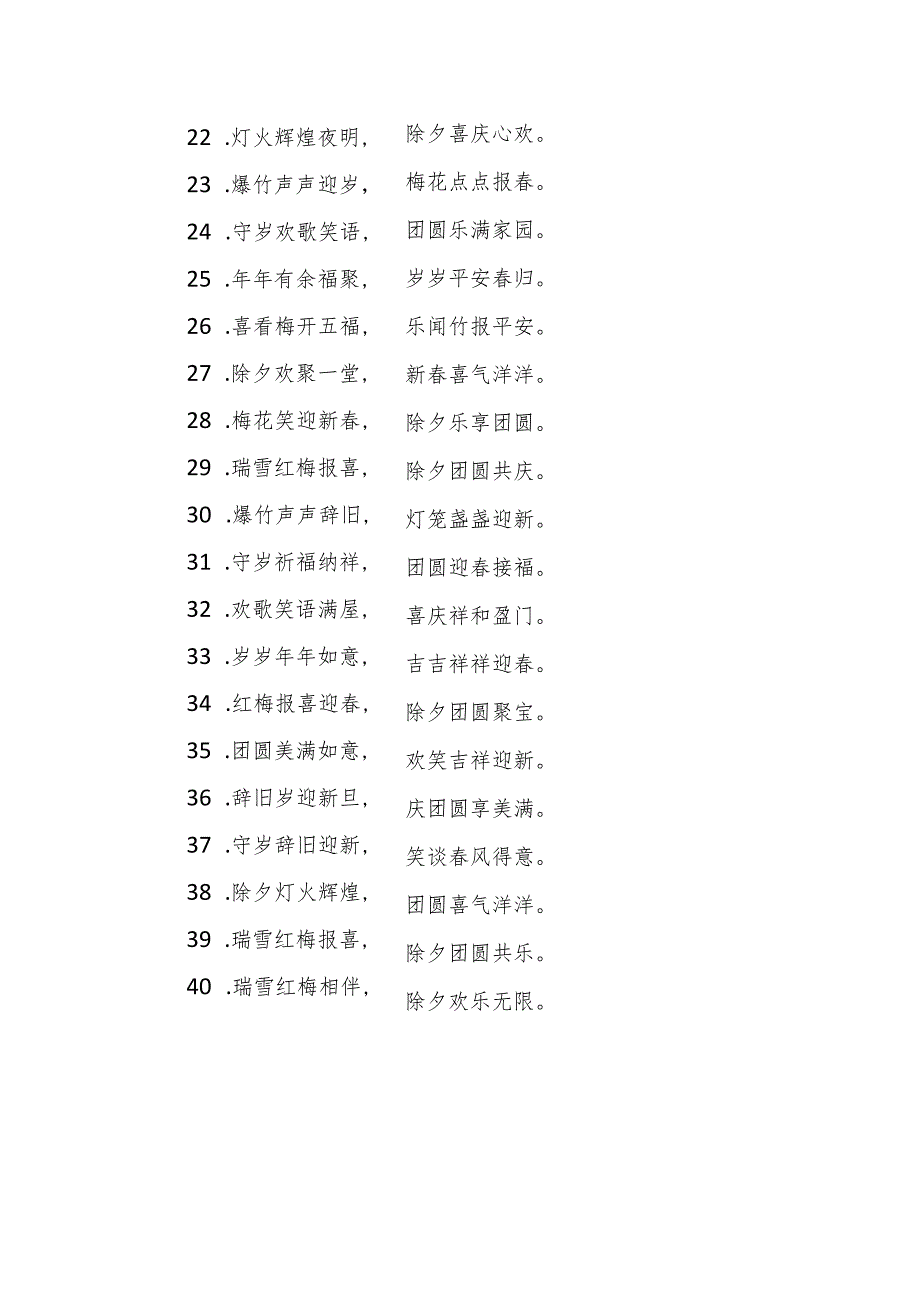 22 .灯火辉煌夜明， 除夕喜庆心欢。

23 .爆竹声声迎岁， 梅花点点报春。

24 .守岁欢歌笑语， 团圆乐满家园。

25 .年年有余福聚， 岁岁平安春归。

26 .喜看梅开五福， 乐闻竹报平安。

27 .除夕欢聚一堂， 新春喜气洋洋。

28 .梅花笑迎新春， 除夕乐享团圆。

29 .瑞雪红梅报喜， 除夕团圆共庆。

30 .爆竹声声辞旧， 灯笼盏盏迎新。

31 .守岁祈福纳祥， 团圆迎春接福。

32 .欢歌笑语满屋， 喜庆祥和盈门。

33 .岁岁年年如意， 吉吉祥祥迎春。

34 .红梅报喜迎春， 除夕团圆聚宝。

35 .团圆美满如意， 欢笑吉祥迎新。

36 .辞旧岁迎新旦， 庆团圆享美满。

37 .守岁辞旧迎新， 笑谈春风得意。

38 .除夕灯火辉煌， 团圆喜气洋洋。

39 .瑞雪红梅报喜， 除夕团圆共乐。

40 .瑞雪红梅相伴， 除夕欢乐无限。